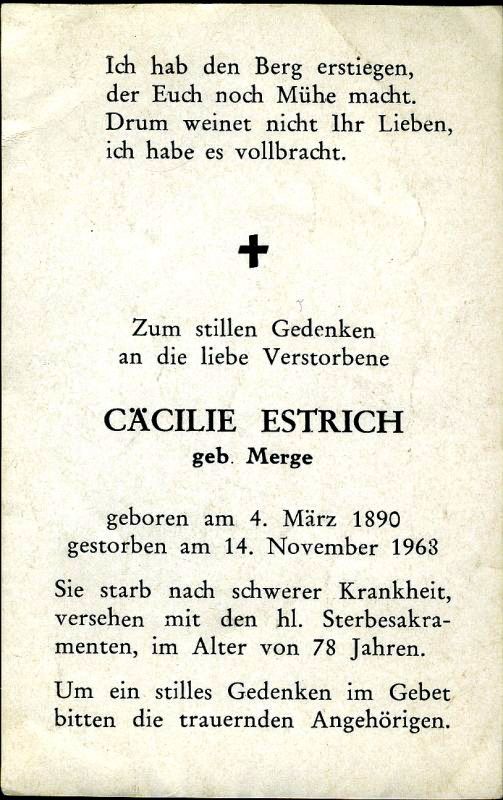 Ich hab den Berg erstiegen,
der Euch noch Mühe macht.
Drum weinet nicht Ihr Lieben,
ich habe es vollbracht.

✝

Zum stillen Gedenken
an die liebe Verstorbene

CÄCILIE ESTRICH
geb. Merge

geboren am 4. März 1890
gestorben am 14. November 1968

Sie starb nach schwerer Krankheit, versehen mit den hl. Sterbesakramenten, im Alter von 78 Jahren.

Um ein stilles Gedenken im Gebet bitten die trauernden Angehörigen.